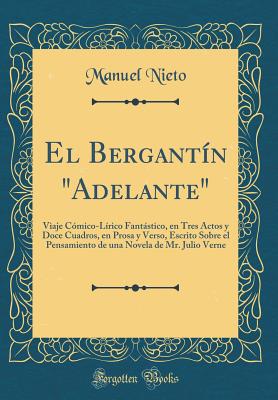 Manuel Nieto

El Bergantín "Adelante"

Viaje Cómico-Lírico Fantástico, en Tres Actos y Doce Cuadros, en Prosa y Verso, Escrito Sobre el Pensamiento de una Novela de Mr. Julio Verne

Forgotten Books